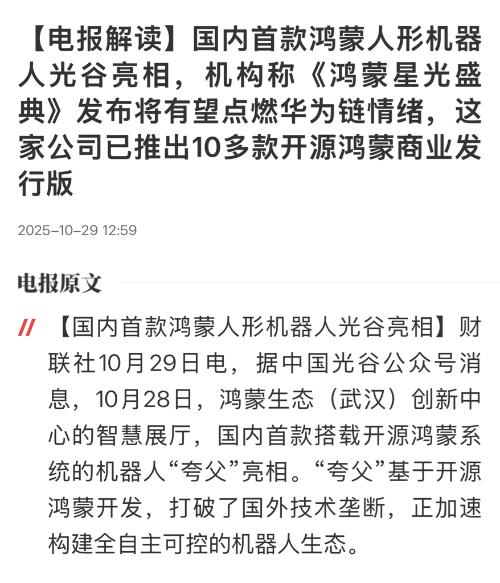 【电报解读】国内首款鸿蒙人形机器人光谷亮相，机构称《鸿蒙星光盛典》发布将有望点燃华为链情绪，这家公司已推出10多款开源鸿蒙商业发行版

2025-10-29 12:59

电报原文

// 【国内首款鸿蒙人形机器人光谷亮相】财联社10月29日电，据中国光谷公众号消息，10月28日，鸿蒙生态（武汉）创新中心的智慧展厅，国内首款搭载开源鸿蒙系统的机器人“夸父”亮相。“夸父”基于开源鸿蒙开发，打破了国外技术垄断，正加速构建全自主可控的机器人生态。